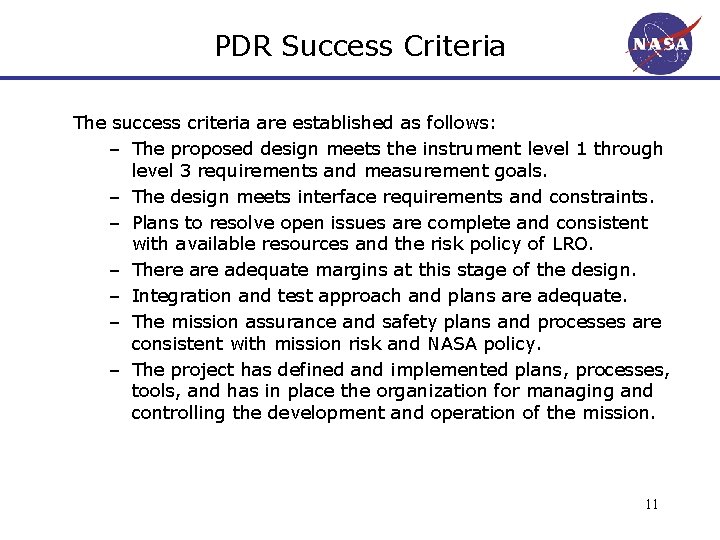 PDR Success Criteria

NASA

The success criteria are established as follows:

– The proposed design meets the instrument level 1 through level 3 requirements and measurement goals.
– The design meets interface requirements and constraints.
– Plans to resolve open issues are complete and consistent with available resources and the risk policy of LRO.
– There are adequate margins at this stage of the design.
– Integration and test approach and plans are adequate.
– The mission assurance and safety plans and processes are consistent with mission risk and NASA policy.
– The project has defined and implemented plans, processes, tools, and has in place the organization for managing and controlling the development and operation of the mission.

11